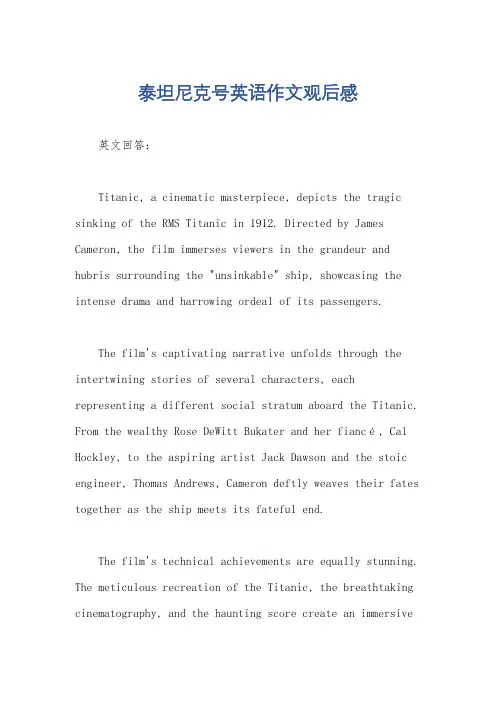 泰坦尼克号英语作文观后感

英文回答：

Titanic, a cinematic masterpiece, depicts the tragic sinking of the RMS Titanic in 1912. Directed by James Cameron, the film immerses viewers in the grandeur and hubris surrounding the "unsinkable" ship, showcasing the intense drama and harrowing ordeal of its passengers.

The film's captivating narrative unfolds through the intertwining stories of several characters, each representing a different social stratum aboard the Titanic. From the wealthy Rose DeWitt Bukater and her fiancé, Cal Hockley, to the aspiring artist Jack Dawson and the stoic engineer, Thomas Andrews, Cameron deftly weaves their fates together as the ship meets its fateful end.

The film's technical achievements are equally stunning. The meticulous recreation of the Titanic, the breathtaking cinematography, and the haunting score create an immersive